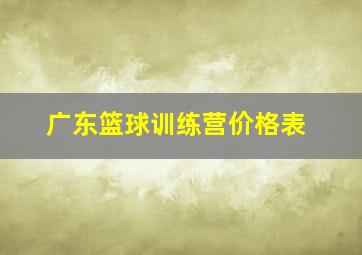 广东篮球训练营价格表